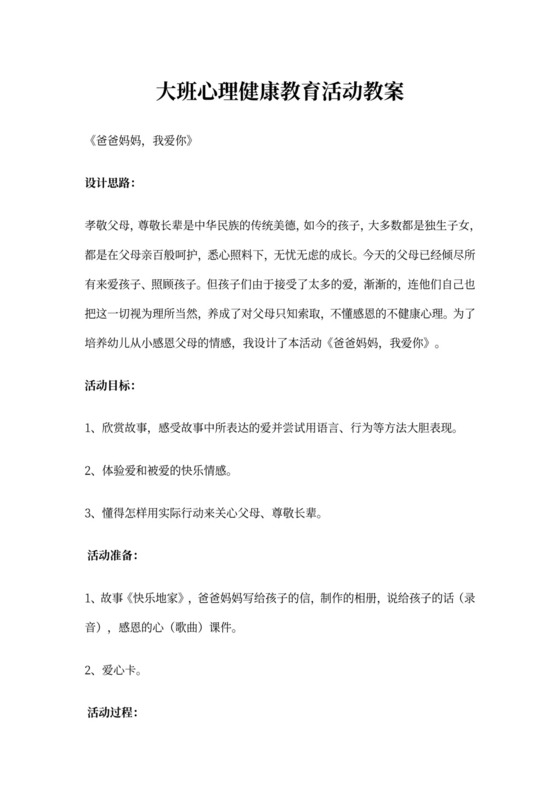 大班心理健康教育活动教案

《爸爸妈妈，我爱你》

设计思路：

孝敬父母，尊敬长辈是中华民族的传统美德，如今的孩子，大多数都是独生子女，都是在父母亲百般呵护，悉心照料下，无忧无虑的成长。今天的父母已经倾尽所有来爱孩子、照顾孩子。但孩子们由于接受了太多的爱，渐渐的，连他们自己也把这一切视为理所当然，养成了对父母只知索取，不懂感恩的不健康心理。为了培养幼儿从小感恩父母的情感，我设计了本活动《爸爸妈妈，我爱你》。

活动目标：

1、欣赏故事，感受故事中所表达的爱并尝试用语言、行为等方法大胆表现。

2、体验爱和被爱的快乐情感。

3、懂得怎样用实际行动来关心父母、尊敬长辈。

活动准备：

1、故事《快乐地家》，爸爸妈妈写给孩子的信，制作的相册，说给孩子的话（录音），感恩的心（歌曲）课件。

2、爱心卡。

活动过程：